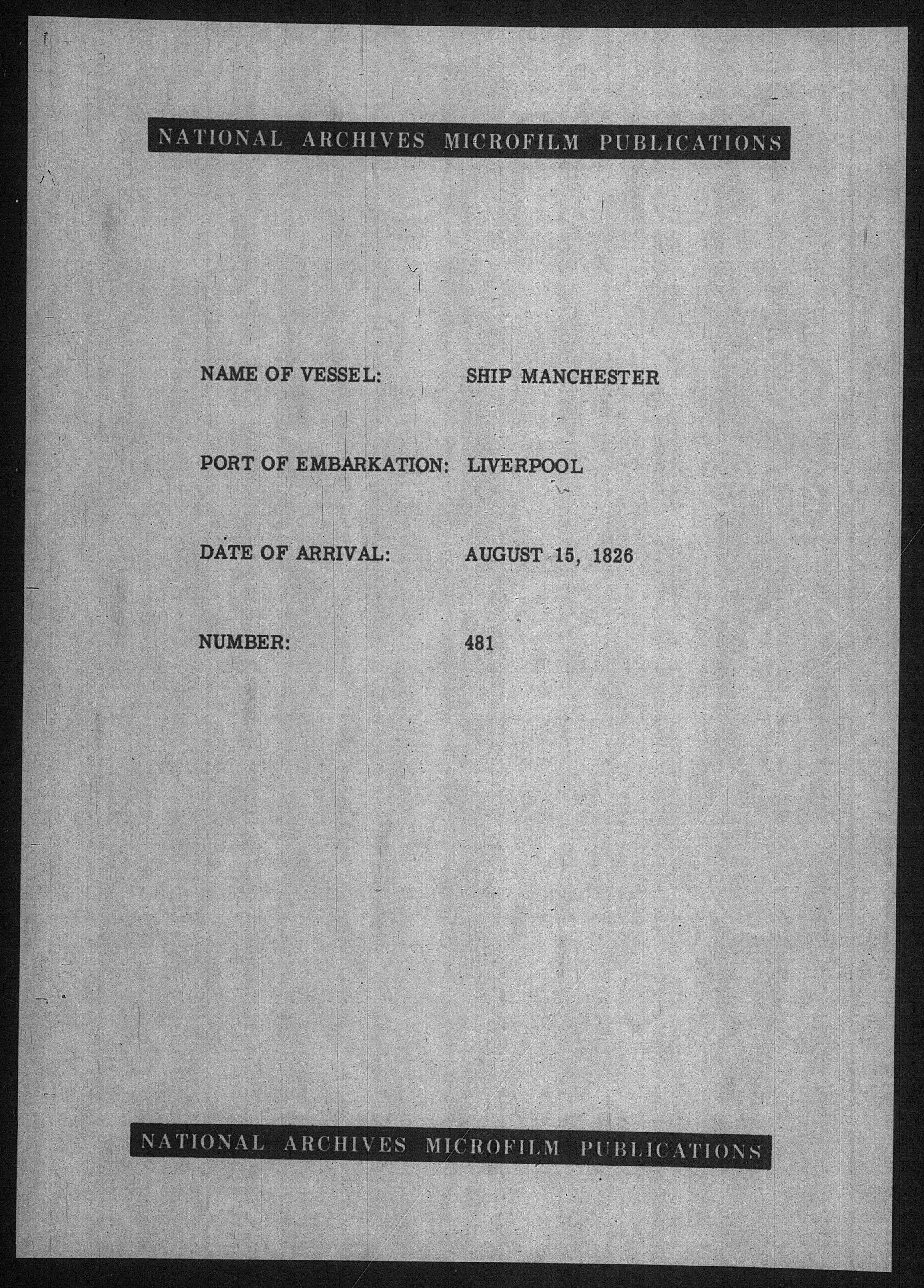 NATIONAL ARCHIVES MICROFILM PUBLICATIONS

NAME OF VESSEL: SHIP MANCHESTER

PORT OF EMBARKATION: LIVERPOOL

DATE OF ARRIVAL: AUGUST 15, 1826

NUMBER: 481

NATIONAL ARCHIVES MICROFILM PUBLICATIONS